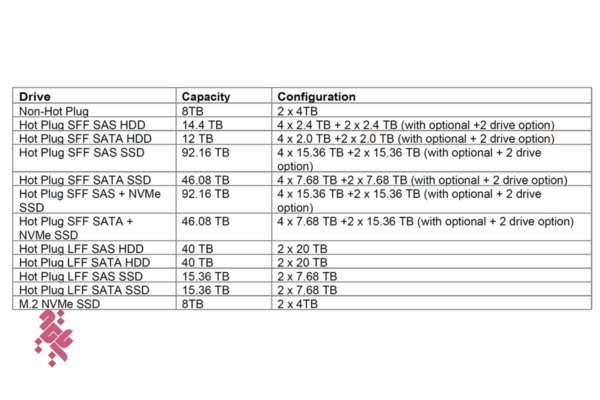 | Drive | Capacity | Configuration |
|---|---|---|
| Non-Hot Plug | 8TB | 2 x 4TB |
| Hot Plug SFF SAS HDD | 14.4 TB | 4 x 2.4 TB + 2 x 2.4 TB (with optional +2 drive option) |
| Hot Plug SFF SATA HDD | 12 TB | 4 x 2.0 TB +2 x 2.0 TB (with optional + 2 drive option) |
| Hot Plug SFF SAS SSD | 92.16 TB | 4 x 15.36 TB +2 x 15.36 TB (with optional + 2 drive option) |
| Hot Plug SFF SATA SSD | 46.08 TB | 4 x 7.68 TB +2 x 7.68 TB (with optional + 2 drive option) |
| Hot Plug SFF SAS + NVMe SSD | 92.16 TB | 4 x 15.36 TB +2 x 15.36 TB (with optional + 2 drive option) |
| Hot Plug SFF SATA + NVMe SSD | 46.08 TB | 4 x 7.68 TB +2 x 15.36 TB (with optional + 2 drive option) |
| Hot Plug LFF SAS HDD | 40 TB | 2 x 20 TB |
| Hot Plug LFF SATA HDD | 40 TB | 2 x 20 TB |
| Hot Plug LFF SAS SSD | 15.36 TB | 2 x 7.68 TB |
| Hot Plug LFF SATA SSD | 15.36 TB | 2 x 7.68 TB |
| M.2 NVMe SSD | 8TB | 2 x 4TB |